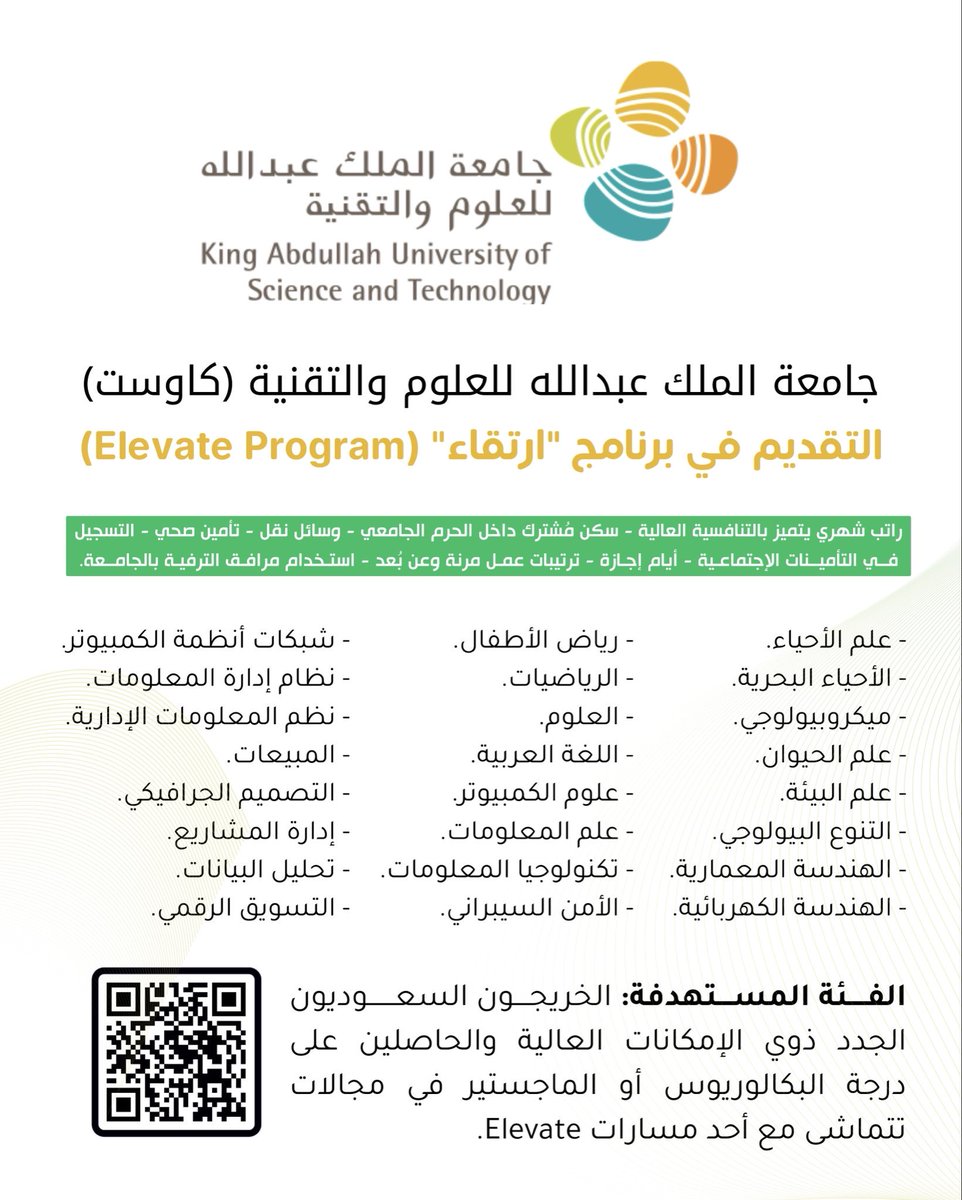 جامعة الملك عبدالله للعلوم والتقنية
King Abdullah University of Science and Technology

جامعة الملك عبدالله للعلوم والتقنية (كاوست)
التقديم في برنامج "ارتقاء" (Elevate Program)

راتب شهري يتميز بالتنافسية العالية - سكن مُشترك داخل الحرم الجامعي - وسائل نقل - تأمين صحي - التسجيل في التأمينات الإجتماعية - أيام إجازة - ترتيبات عمل مرنة وعن بُعد - استخدام مرافق الترفية بالجامعة.

- علم الأحياء.
- الأحياء البحرية.
- ميكروبيولوجي.
- علم الحيوان.
- علم البيئة.
- التنوع البيولوجي.
- الهندسة المعمارية.
- الهندسة الكهربائية.

- رياض الأطفال.
- الرياضيات.
- العلوم.
- اللغة العربية.
- علوم الكمبيوتر.
- علم المعلومات.
- تكنولوجيا المعلومات.
- الأمن السيبراني.

- شبكات أنظمة الكمبيوتر.
- نظام إدارة المعلومات.
- نظم المعلومات الإدارية.
- المبيعات.
- التصميم الجرافيكي.
- إدارة المشاريع.
- تحليل البيانات.
- التسويق الرقمي.

الفئة المستهدفة: الخريجون السعوديون الجدد ذوي الإمكانات العالية والحاصلين على درجة البكالوريوس أو الماجستير في مجالات تتماشى مع أحد مسارات Elevate.